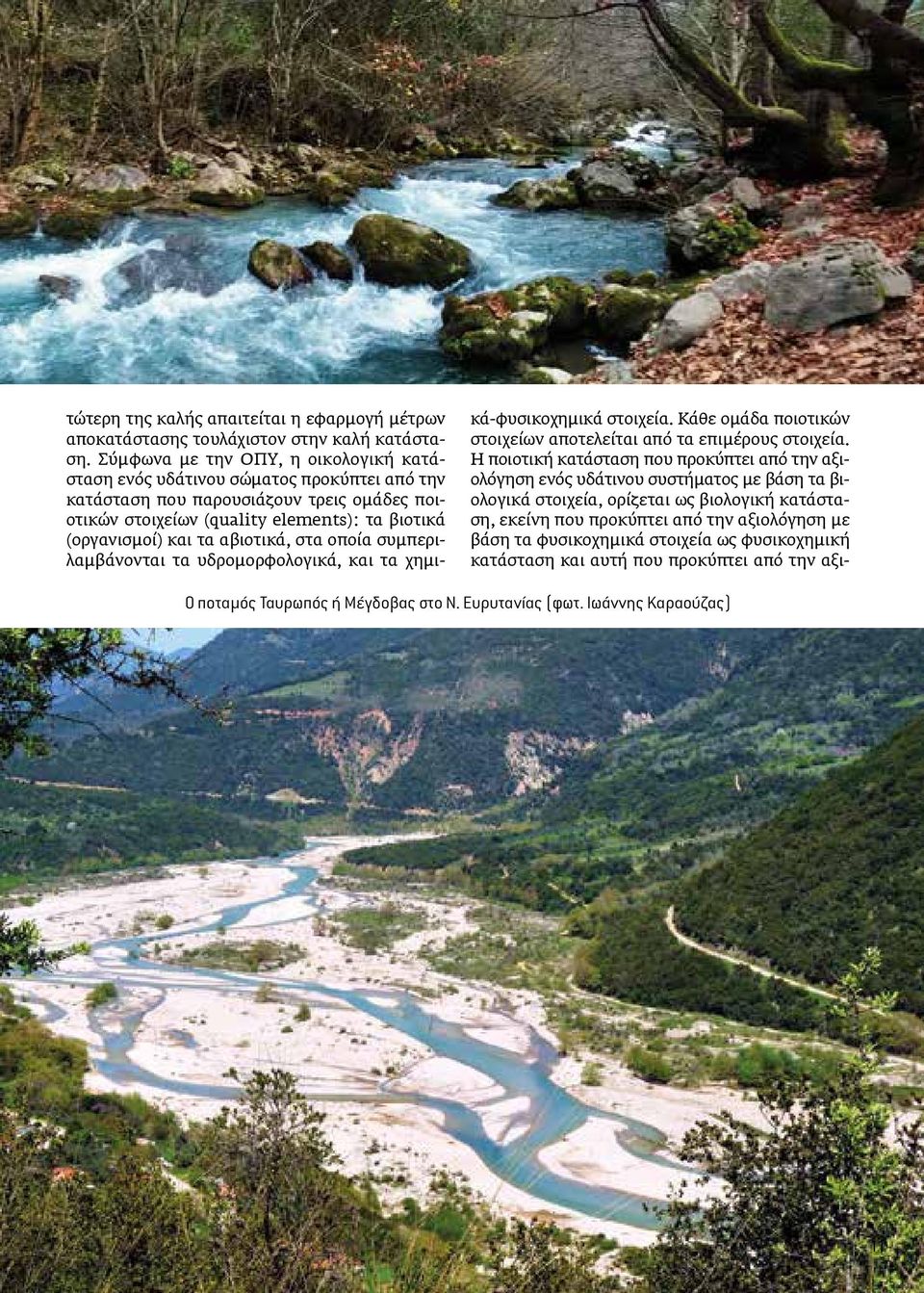 τώτερη της καλής απαιτείται η εφαρμογή μέτρων αποκατάστασης τουλάχιστον στην καλή κατάσταση. Σύμφωνα με την ΟΠΥ, η οικολογική κατάσταση ενός υδάτινου σώματος προκύπτει από την κατάσταση που παρουσιάζουν τρεις ομάδες ποιοτικών στοιχείων (quality elements): τα βιοτικά (οργανισμοί) και τα αβιοτικά, στα οποία συμπεριλαμβάνονται τα υδρομορφολογικά, και τα χημικά-φυσικοχημικά στοιχεία. Κάθε ομάδα ποιοτικών στοιχείων αποτελείται από τα επιμέρους στοιχεία. Η ποιοτική κατάσταση που προκύπτει από την αξιολόγηση ενός υδάτινου συστήματος με βάση τα βιολογικά στοιχεία, ορίζεται ως βιολογική κατάσταση, εκείνη που προκύπτει από την αξιολόγηση με βάση τα φυσικοχημικά στοιχεία ως φυσικοχημική κατάσταση και αυτή που προκύπτει από την αξι-

Ο ποταμός Ταυρωπός ή Μέγδοβας στο Ν. Ευρυτανίας (φωτ. Ιωάννης Καραούζας)